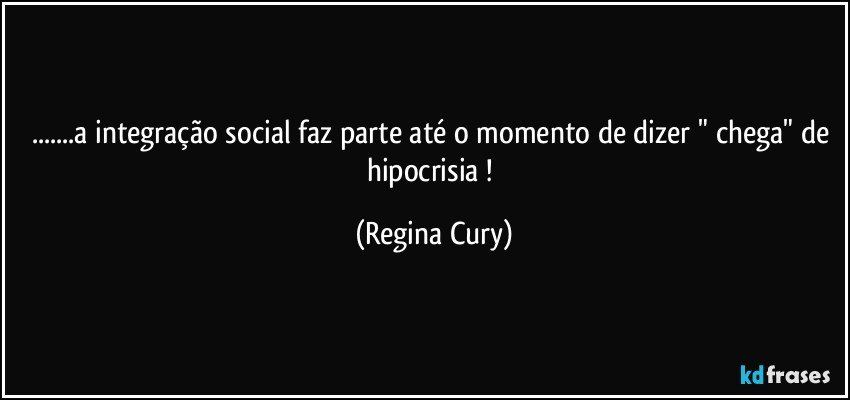 .......a integração social faz parte até o momento de dizer " chega" de hipocrisia !

(Regina Cury)

kdfrases